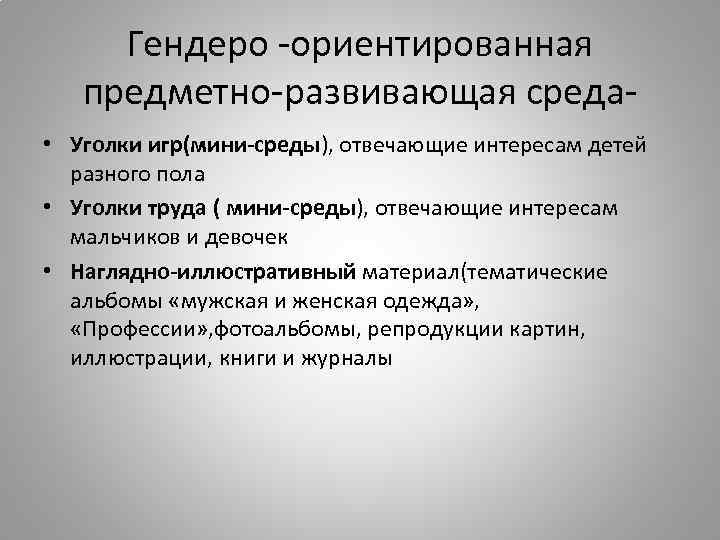 Гендеро -ориентированная предметно-развивающая среда-

• Уголки игр(мини-среды), отвечающие интересам детей разного пола

• Уголки труда ( мини-среды), отвечающие интересам мальчиков и девочек

• Наглядно-иллюстративный материал(тематические альбомы «мужская и женская одежда», «Профессии»,фотоальбомы, репродукции картин, иллюстрации, книги и журналы